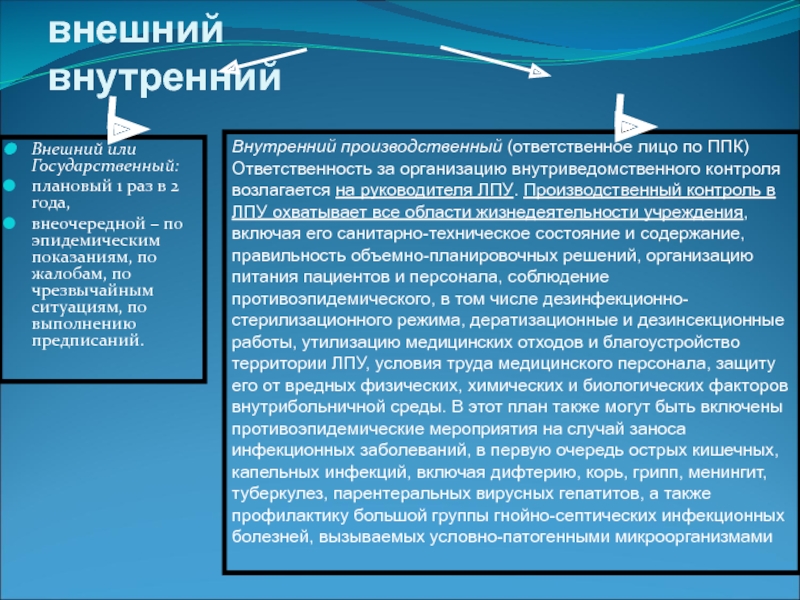 внешний
внутренний

Внешний или Государственный:
плановый 1 раз в 2 года,
внеочередной – по эпидемическим показаниям, по жалобам, по чрезвычайным ситуациям, по выполнению предписаний.

Внутренний производственный (ответственное лицо по ППК) Ответственность за организацию внутриведомственного контроля возлагается на руководителя ЛПУ. Производственный контроль в ЛПУ охватывает все области жизнедеятельности учреждения, включая его санитарно-техническое состояние и содержание, правильность объемно-планировочных решений, организацию питания пациентов и персонала, соблюдение противоэпидемического, в том числе дезинфекционно-стерилизационного режима, дератизационные и дезинсекционные работы, утилизацию медицинских отходов и благоустройство территории ЛПУ, условия труда медицинского персонала, защиту его от вредных физических, химических и биологических факторов внутрибольничной среды. В этот план также могут быть включены противоэпидемические мероприятия на случай заноса инфекционных заболеваний, в первую очередь острых кишечных, капельных инфекций, включая дифтерию, корь, грипп, менингит, туберкулез, парентеральных вирусных гепатитов, а также профилактику большой группы гнойно-септических инфекционных болезней, вызываемых условно-патогенными микроорганизмами